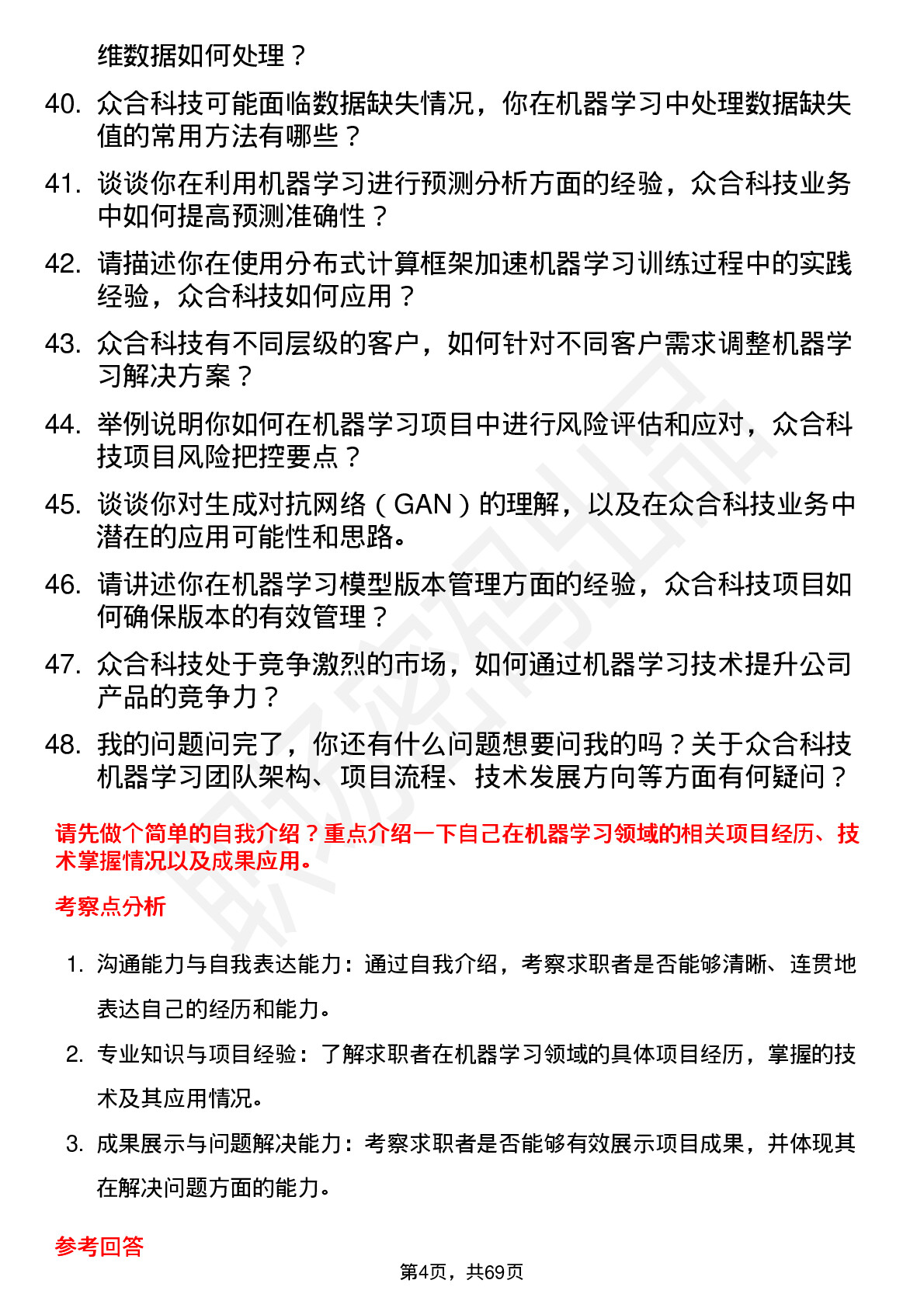 维数据如何处理？

40. 众合科技可能面临数据缺失情况，你在机器学习中处理数据缺失值的常用方法有哪些？

41. 谈谈你在利用机器学习进行预测分析方面的经验，众合科技业务中如何提高预测准确性？

42. 请描述你在使用分布式计算框架加速机器学习训练过程中的实践经验，众合科技如何应用？

43. 众合科技有不同层级的客户，如何针对不同客户需求调整机器学习解决方案？

44. 举例说明你如何在机器学习项目中进行风险评估和应对，众合科技项目风险把控要点？

45. 谈谈你对生成对抗网络（GAN）的理解，以及在众合科技业务中潜在的应用可能性和思路。

46. 请讲述你在机器学习模型版本管理方面的经验，众合科技项目如何确保版本的有效管理？

47. 众合科技处于竞争激烈的市场，如何通过机器学习技术提升公司产品的竞争力？

48. 我的问题问完了，你还有什么问题想要问我的吗？关于众合科技机器学习团队架构、项目流程、技术发展方向等方面有何疑问？

请先做个简单的自我介绍？重点介绍一下自己在机器学习领域的相关项目经历、技术掌握情况以及成果应用。

考察点分析

1. 沟通能力与自我表达能力：通过自我介绍，考察求职者是否能够清晰、连贯地表达自己的经历和能力。

2. 专业知识与项目经验：了解求职者在机器学习领域的具体项目经历，掌握的技术及其应用情况。

3. 成果展示与问题解决能力：考察求职者是否能够有效展示项目成果，并体现其在解决问题方面的能力。

参考回答

第4页，共69页